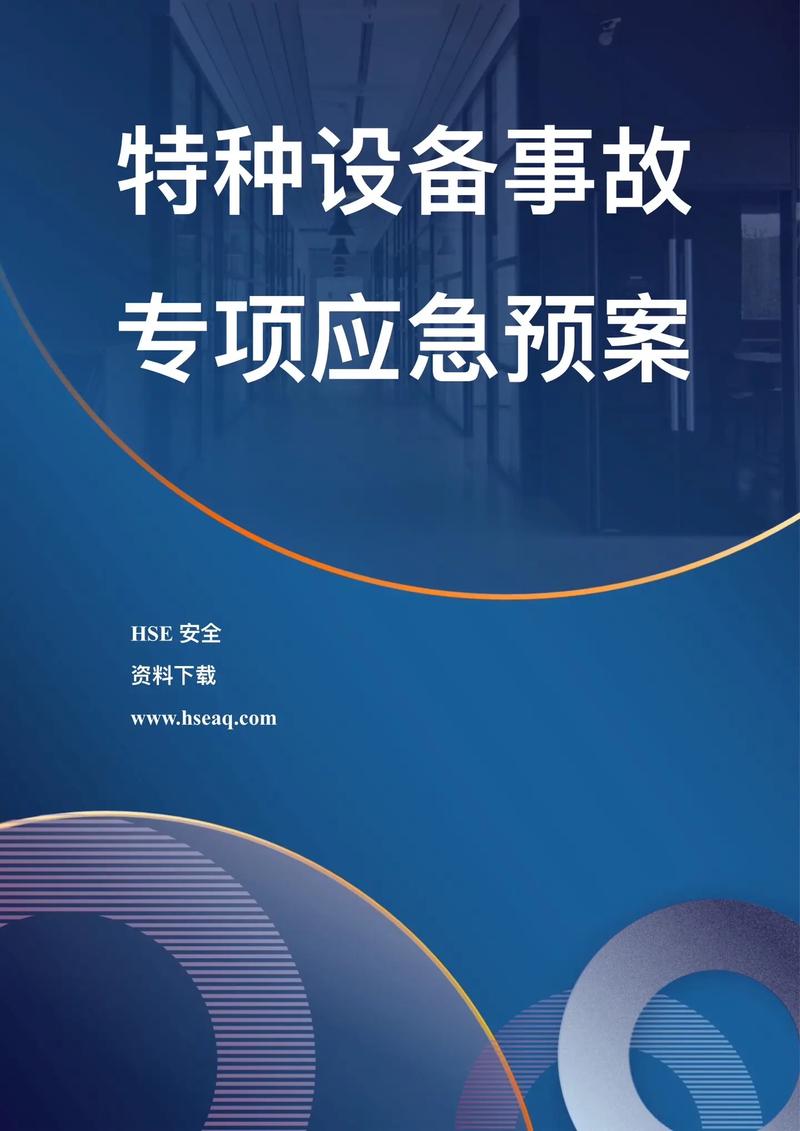 特种设备事故
专项应急预案

HSE 安全
资料下载
www.hseaq.com